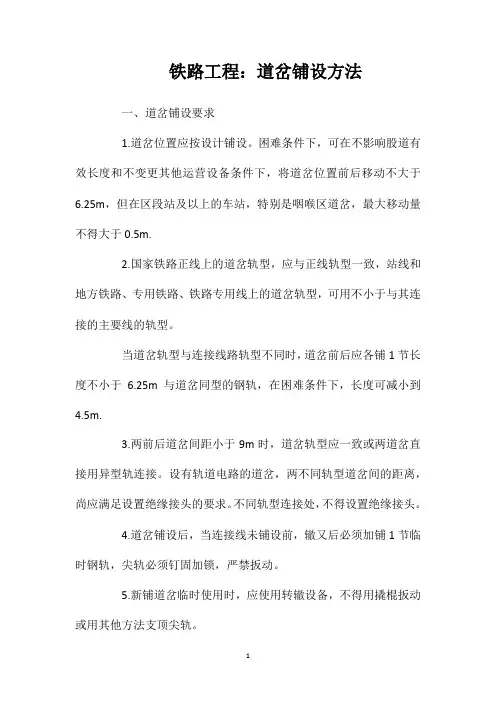 铁路工程：道岔铺设方法

一、道岔铺设要求

1.道岔位置应按设计铺设。困难条件下，可在不影响股道有效长度和不变更其他运营设备条件下，将道岔位置前后移动不大于6.25m，但在区段站及以上的车站，特别是咽喉区道岔，最大移动量不得大于0.5m.

2.国家铁路正线上的道岔轨型，应与正线轨型一致，站线和地方铁路、专用铁路、铁路专用线上的道岔轨型，可用不小于与其连接的主要线的轨型。

当道岔轨型与连接线路轨型不同时，道岔前后应各铺1节长度不小于 6.25m 与道岔同型的钢轨，在困难条件下，长度可减小到4.5m.

3.两前后道岔间距小于9m时，道岔轨型应一致或两道岔直接用异型轨连接。设有轨道电路的道岔，两不同轨型道岔间的距离，尚应满足设置绝缘接头的要求。不同轨型连接处，不得设置绝缘接头。

4.道岔铺设后，当连接线未铺设前，辙叉后必须加铺1节临时钢轨，尖轨必须钉固加锁，严禁扳动。

5.新铺道岔临时使用时，应使用转辙设备，不得用撬棍扳动或用其他方法支顶尖轨。

1